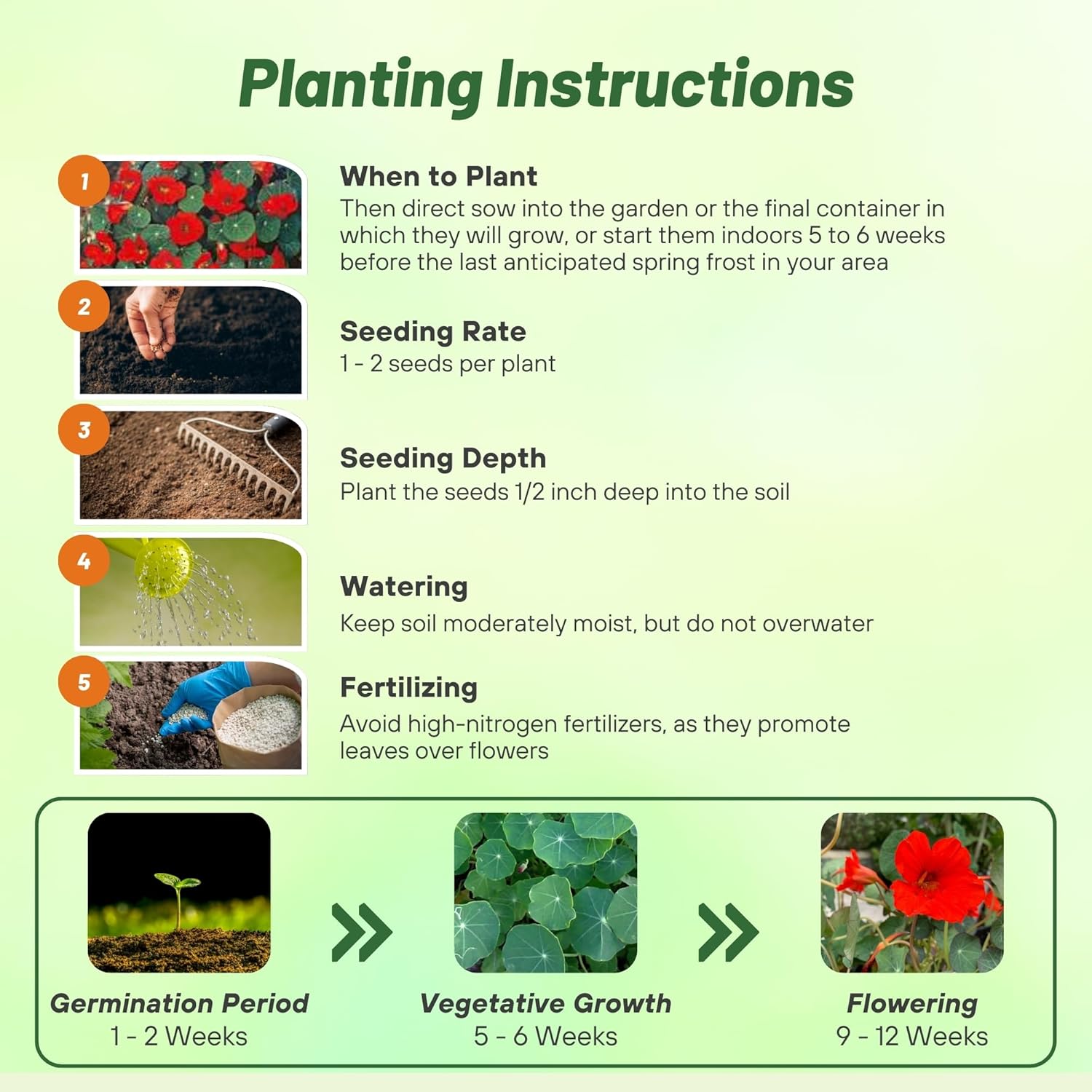 Planting Instructions

1
When to Plant
Then direct sow into the garden or the final container in which they will grow, or start them indoors 5 to 6 weeks before the last anticipated spring frost in your area

2
Seeding Rate
1 - 2 seeds per plant

3
Seeding Depth
Plant the seeds 1/2 inch deep into the soil

4
Watering
Keep soil moderately moist, but do not overwater

5
Fertilizing
Avoid high-nitrogen fertilizers, as they promote leaves over flowers

Germination Period
1 - 2 Weeks

Vegetative Growth
5 - 6 Weeks

Flowering
9 - 12 Weeks